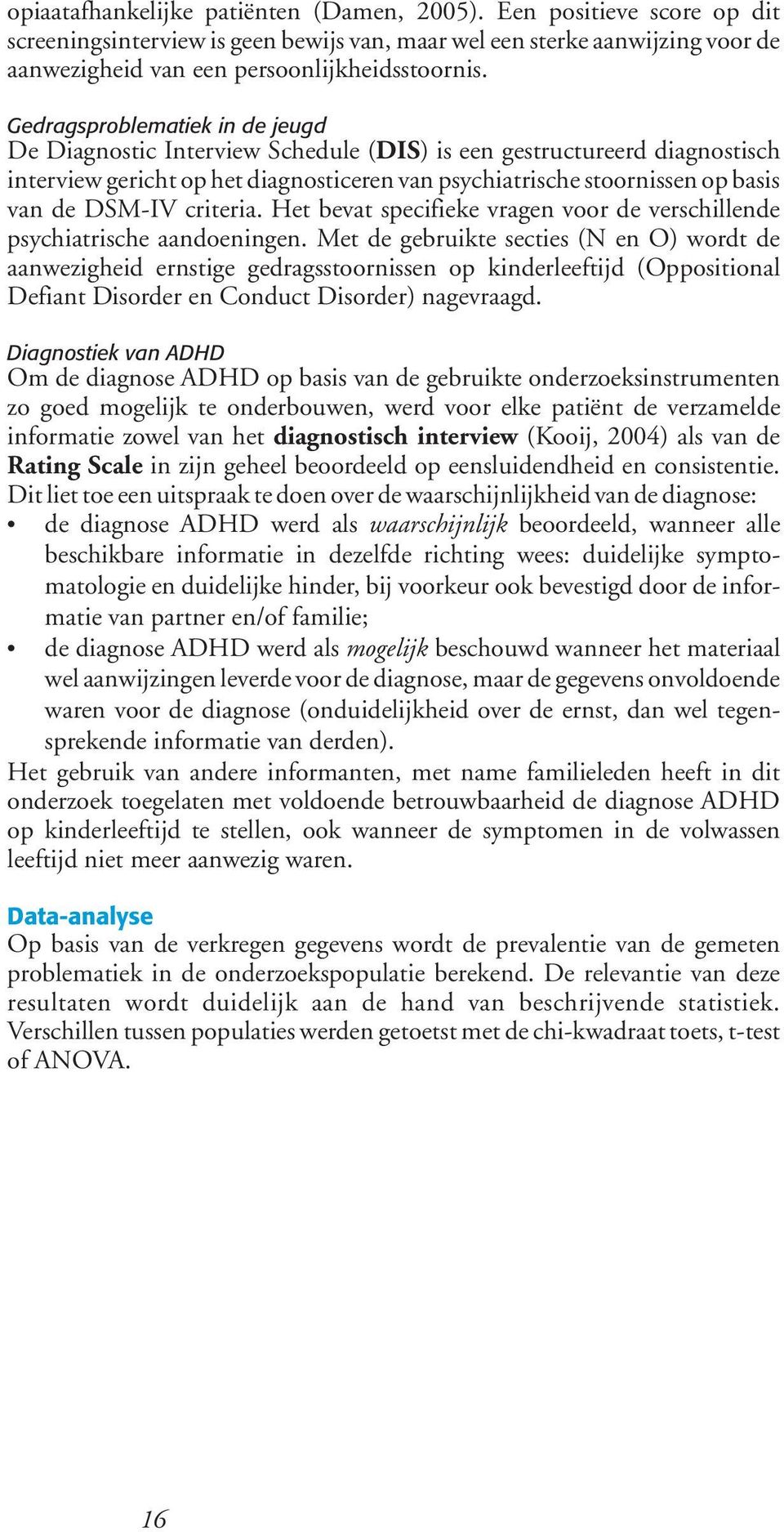 opiaatafhankelijke patiënten (Damen, 2005). Een positieve score op dit screeningsinterview is geen bewijs van, maar wel een sterke aanwijzing voor de aanwezigheid van een persoonlijkheidsstoornis.

Gedragsproblematiek in de jeugd
De Diagnostic Interview Schedule (DIS) is een gestructureerd diagnostisch interview gericht op het diagnosticeren van psychiatrische stoornissen op basis van de DSM-IV criteria. Het bevat specifieke vragen voor de verschillende psychiatrische aandoeningen. Met de gebruikte secties (N en O) wordt de aanwezigheid ernstige gedragsstoornissen op kinderleeftijd (Oppositional Defiant Disorder en Conduct Disorder) nagevraagd.

Diagnostiek van ADHD
Om de diagnose ADHD op basis van de gebruikte onderzoeksinstrumenten zo goed mogelijk te onderbouwen, werd voor elke patiënt de verzamelde informatie zowel van het diagnostisch interview (Kooij, 2004) als van de Rating Scale in zijn geheel beoordeeld op eensluidendheid en consistentie. Dit liet toe een uitspraak te doen over de waarschijnlijkheid van de diagnose:
• de diagnose ADHD werd als waarschijnlijk beoordeeld, wanneer alle beschikbare informatie in dezelfde richting wees: duidelijke symptomatologie en duidelijke hinder, bij voorkeur ook bevestigd door de informatie van partner en/of familie;
• de diagnose ADHD werd als mogelijk beschouwd wanneer het materiaal wel aanwijzingen leverde voor de diagnose, maar de gegevens onvoldoende waren voor de diagnose (onduidelijkheid over de ernst, dan wel tegensprekende informatie van derden).
Het gebruik van andere informanten, met name familieleden heeft in dit onderzoek toegelaten met voldoende betrouwbaarheid de diagnose ADHD op kinderleeftijd te stellen, ook wanneer de symptomen in de volwassen leeftijd niet meer aanwezig waren.

Data-analyse
Op basis van de verkregen gegevens wordt de prevalentie van de gemeten problematiek in de onderzoekspopulatie berekend. De relevantie van deze resultaten wordt duidelijk aan de hand van beschrijvende statistiek. Verschillen tussen populaties werden getoetst met de chi-kwadraat toets, t-test of ANOVA.

16